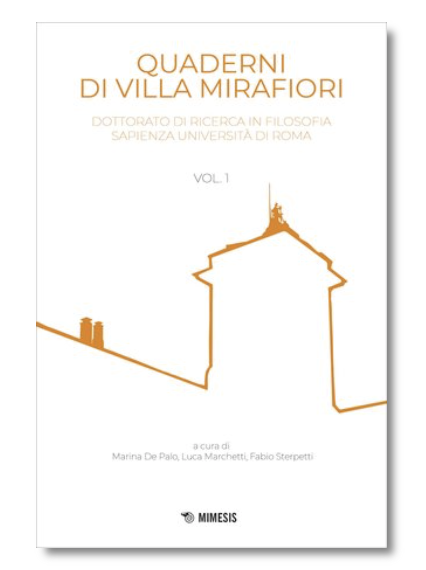 QUADERNI
DI VILLA MIRAFIORI

DOTTORATO DI RICERCA IN FILOSOFIA
SAPIENZA UNIVERSITÀ DI ROMA

VOL. 1

a cura di
Marina De Palo, Luca Marchetti, Fabio Sterpetti

MIMESIS